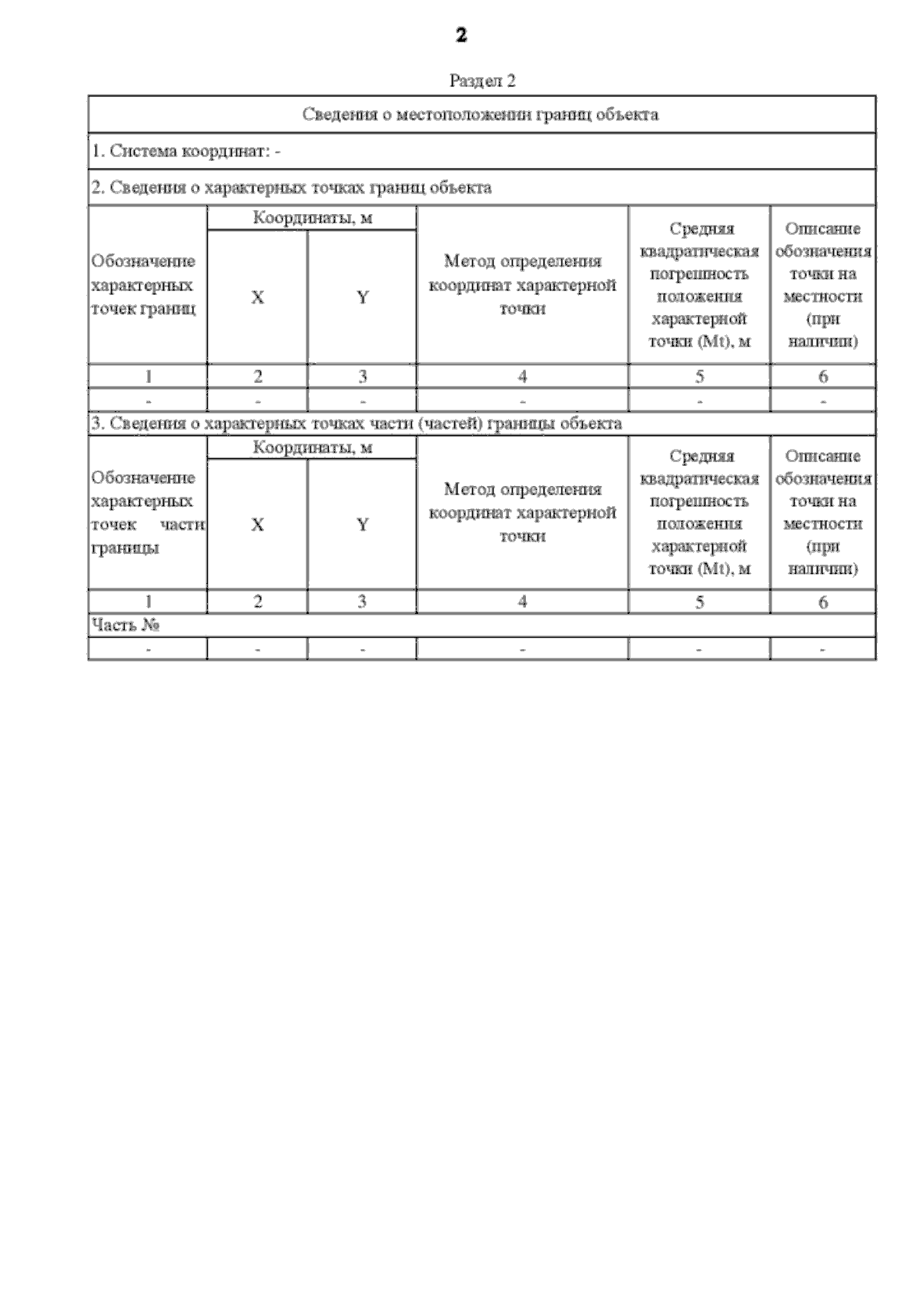 2

Раздел 2

Сведения о местоположении границ объекта

1. Система координат: -

2. Сведения о характерных точках границ объекта

| Обозначение характерных точек границ | Координаты, м X | Координаты, м Y | Метод определения координат характерной точки | Средняя квадратическая погрешность положения характерной точки (Mt), м | Описание обозначения точки на местности (при наличии) |
|---|---|---|---|---|---|
| 1 | 2 | 3 | 4 | 5 | 6 |
| - | - | - | - | - | - |

3. Сведения о характерных точках части (частей) границы объекта

| Обозначение характерных точек части границы | Координаты, м X | Координаты, м Y | Метод определения координат характерной точки | Средняя квадратическая погрешность положения характерной точки (Mt), м | Описание обозначения точки на местности (при наличии) |
|---|---|---|---|---|---|
| 1 | 2 | 3 | 4 | 5 | 6 |
| Часть № | | | | | |
| - | - | - | - | - | - |